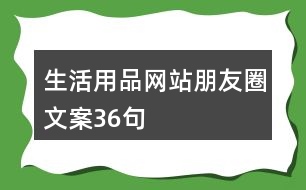 生活用品网站朋友圈文案36句